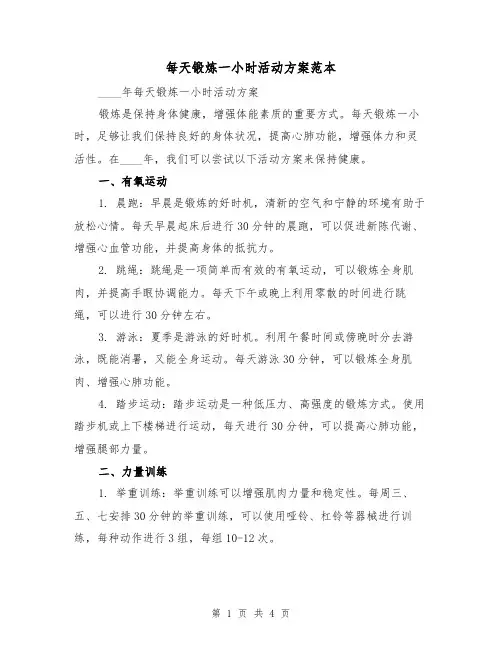 每天锻炼一小时活动方案范本

____年每天锻炼一小时活动方案

锻炼是保持身体健康，增强体能素质的重要方式。每天锻炼一小时，足够让我们保持良好的身体状况，提高心肺功能，增强体力和灵活性。在____年，我们可以尝试以下活动方案来保持健康。

一、有氧运动

1. 晨跑：早晨是锻炼的好时机，清新的空气和宁静的环境有助于放松心情。每天早晨起床后进行30分钟的晨跑，可以促进新陈代谢、增强心血管功能，并提高身体的抵抗力。

2. 跳绳：跳绳是一项简单而有效的有氧运动，可以锻炼全身肌肉，并提高手眼协调能力。每天下午或晚上利用零散的时间进行跳绳，可以进行30分钟左右。

3. 游泳：夏季是游泳的好时机。利用午餐时间或傍晚时分去游泳，既能消暑，又能全身运动。每天游泳30分钟，可以锻炼全身肌肉、增强心肺功能。

4. 踏步运动：踏步运动是一种低压力、高强度的锻炼方式。使用踏步机或上下楼梯进行运动，每天进行30分钟，可以提高心肺功能，增强腿部力量。

二、力量训练

1. 举重训练：举重训练可以增强肌肉力量和稳定性。每周三、五、七安排30分钟的举重训练，可以使用哑铃、杠铃等器械进行训练，每种动作进行3组，每组10-12次。

第 1 页 共 4 页